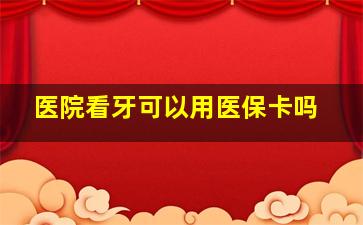 医院看牙可以用医保卡吗